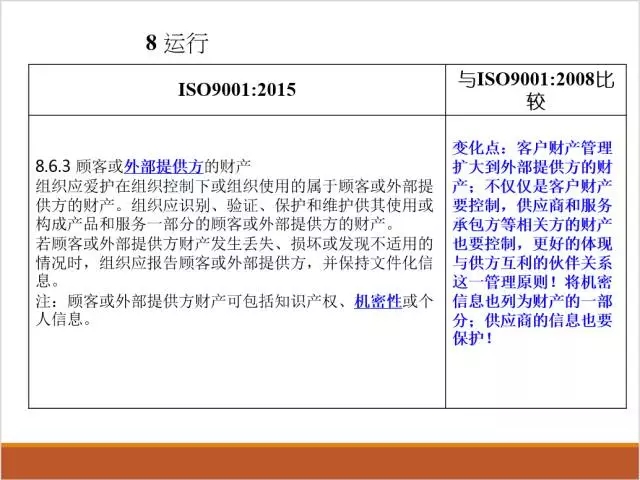 8 运行

| ISO9001:2015 | 与ISO9001:2008比较 |
|---|---|
| 8.6.3 顾客或外部提供方的财产<br>组织应爱护在组织控制下或组织使用的属于顾客或外部提供方的财产。组织应识别、验证、保护和维护供其使用或构成产品和服务一部分的顾客或外部提供方的财产。<br>若顾客或外部提供方财产发生丢失、损坏或发现不适用的情况时，组织应报告顾客或外部提供方，并保持文件化信息。<br>注：顾客或外部提供方财产可包括知识产权、机密性或个人信息。 | 变化点：客户财产管理扩大到外部提供方的财产；不仅仅是客户财产要控制，供应商和服务承包方等相关方的财产也要控制，更好的体现与供方互利的伙伴关系这一管理原则！将机密信息也列为财产的一部分；供应商的信息也要保护！ |